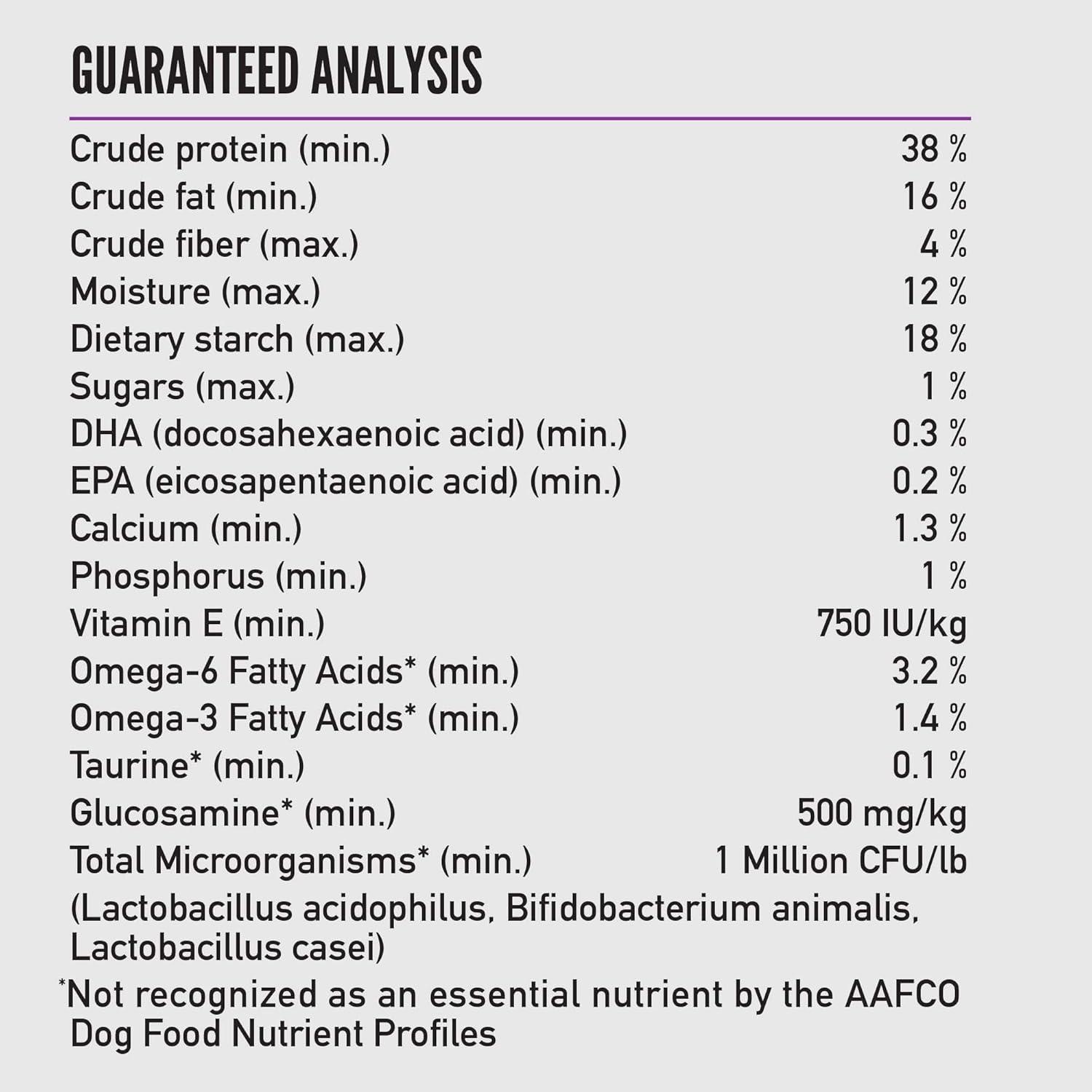 GUARANTEED ANALYSIS

| | |
|---|---|
| Crude protein (min.) | 38 % |
| Crude fat (min.) | 16 % |
| Crude fiber (max.) | 4 % |
| Moisture (max.) | 12 % |
| Dietary starch (max.) | 18 % |
| Sugars (max.) | 1 % |
| DHA (docosahexaenoic acid) (min.) | 0.3 % |
| EPA (eicosapentaenoic acid) (min.) | 0.2 % |
| Calcium (min.) | 1.3 % |
| Phosphorus (min.) | 1 % |
| Vitamin E (min.) | 750 IU/kg |
| Omega-6 Fatty Acids* (min.) | 3.2 % |
| Omega-3 Fatty Acids* (min.) | 1.4 % |
| Taurine* (min.) | 0.1 % |
| Glucosamine* (min.) | 500 mg/kg |
| Total Microorganisms* (min.) | 1 Million CFU/lb |

(Lactobacillus acidophilus, Bifidobacterium animalis, Lactobacillus casei)

*Not recognized as an essential nutrient by the AAFCO Dog Food Nutrient Profiles